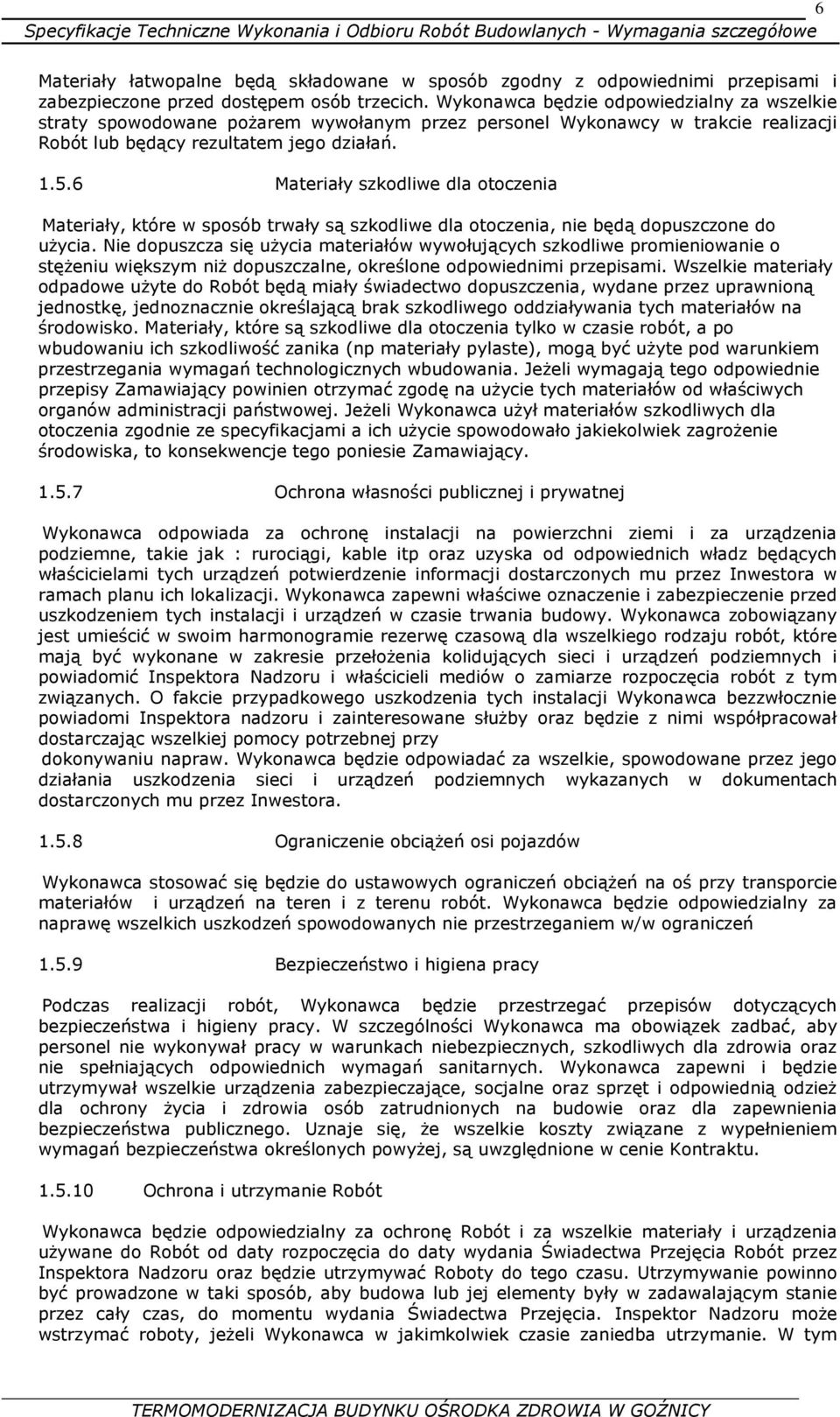 6

Specyfikacje Techniczne Wykonania i Odbioru Robót Budowlanych - Wymagania szczegółowe

Materiały łatwopalne będą składowane w sposób zgodny z odpowiednimi przepisami i zabezpieczone przed dostępem osób trzecich. Wykonawca będzie odpowiedzialny za wszelkie straty spowodowane pożarem wywołanym przez personel Wykonawcy w trakcie realizacji Robót lub będący rezultatem jego działań.

1.5.6 Materiały szkodliwe dla otoczenia

Materiały, które w sposób trwały są szkodliwe dla otoczenia, nie będą dopuszczone do użycia. Nie dopuszcza się użycia materiałów wywołujących szkodliwe promieniowanie o stężeniu większym niż dopuszczalne, określone odpowiednimi przepisami. Wszelkie materiały odpadowe użyte do Robót będą miały świadectwo dopuszczenia, wydane przez uprawnioną jednostkę, jednoznacznie określającą brak szkodliwego oddziaływania tych materiałów na środowisko. Materiały, które są szkodliwe dla otoczenia tylko w czasie robót, a po wbudowaniu ich szkodliwość zanika (np materiały pylaste), mogą być użyte pod warunkiem przestrzegania wymagań technologicznych wbudowania. Jeżeli wymagają tego odpowiednie przepisy Zamawiający powinien otrzymać zgodę na użycie tych materiałów od właściwych organów administracji państwowej. Jeżeli Wykonawca użył materiałów szkodliwych dla otoczenia zgodnie ze specyfikacjami a ich użycie spowodowało jakiekolwiek zagrożenie środowiska, to konsekwencje tego poniesie Zamawiający.

1.5.7 Ochrona własności publicznej i prywatnej

Wykonawca odpowiada za ochronę instalacji na powierzchni ziemi i za urządzenia podziemne, takie jak : rurociągi, kable itp oraz uzyska od odpowiednich władz będących właścicielami tych urządzeń potwierdzenie informacji dostarczonych mu przez Inwestora w ramach planu ich lokalizacji. Wykonawca zapewni właściwe oznaczenie i zabezpieczenie przed uszkodzeniem tych instalacji i urządzeń w czasie trwania budowy. Wykonawca zobowiązany jest umieścić w swoim harmonogramie rezerwę czasową dla wszelkiego rodzaju robót, które mają być wykonane w zakresie przełożenia kolidujących sieci i urządzeń podziemnych i powiadomić Inspektora Nadzoru i właścicieli mediów o zamiarze rozpoczęcia robót z tym związanych. O fakcie przypadkowego uszkodzenia tych instalacji Wykonawca bezzwłocznie powiadomi Inspektora nadzoru i zainteresowane służby oraz będzie z nimi współpracował dostarczając wszelkiej pomocy potrzebnej przy
dokonywaniu napraw. Wykonawca będzie odpowiadać za wszelkie, spowodowane przez jego działania uszkodzenia sieci i urządzeń podziemnych wykazanych w dokumentach dostarczonych mu przez Inwestora.

1.5.8 Ograniczenie obciążeń osi pojazdów

Wykonawca stosować się będzie do ustawowych ograniczeń obciążeń na oś przy transporcie materiałów i urządzeń na teren i z terenu robót. Wykonawca będzie odpowiedzialny za naprawę wszelkich uszkodzeń spowodowanych nie przestrzeganiem w/w ograniczeń

1.5.9 Bezpieczeństwo i higiena pracy

Podczas realizacji robót, Wykonawca będzie przestrzegać przepisów dotyczących bezpieczeństwa i higieny pracy. W szczególności Wykonawca ma obowiązek zadbać, aby personel nie wykonywał pracy w warunkach niebezpiecznych, szkodliwych dla zdrowia oraz nie spełniających odpowiednich wymagań sanitarnych. Wykonawca zapewni i będzie utrzymywał wszelkie urządzenia zabezpieczające, socjalne oraz sprzęt i odpowiednią odzież dla ochrony życia i zdrowia osób zatrudnionych na budowie oraz dla zapewnienia bezpieczeństwa publicznego. Uznaje się, że wszelkie koszty związane z wypełnieniem wymagań bezpieczeństwa określonych powyżej, są uwzględnione w cenie Kontraktu.

1.5.10 Ochrona i utrzymanie Robót

Wykonawca będzie odpowiedzialny za ochronę Robót i za wszelkie materiały i urządzenia używane do Robót od daty rozpoczęcia do daty wydania Świadectwa Przejęcia Robót przez Inspektora Nadzoru oraz będzie utrzymywać Roboty do tego czasu. Utrzymywanie powinno być prowadzone w taki sposób, aby budowa lub jej elementy były w zadawalającym stanie przez cały czas, do momentu wydania Świadectwa Przejęcia. Inspektor Nadzoru może wstrzymać roboty, jeżeli Wykonawca w jakimkolwiek czasie zaniedba utrzymanie. W tym

TERMOMODERNIZACJA BUDYNKU OŚRODKA ZDROWIA W GOŹNICY